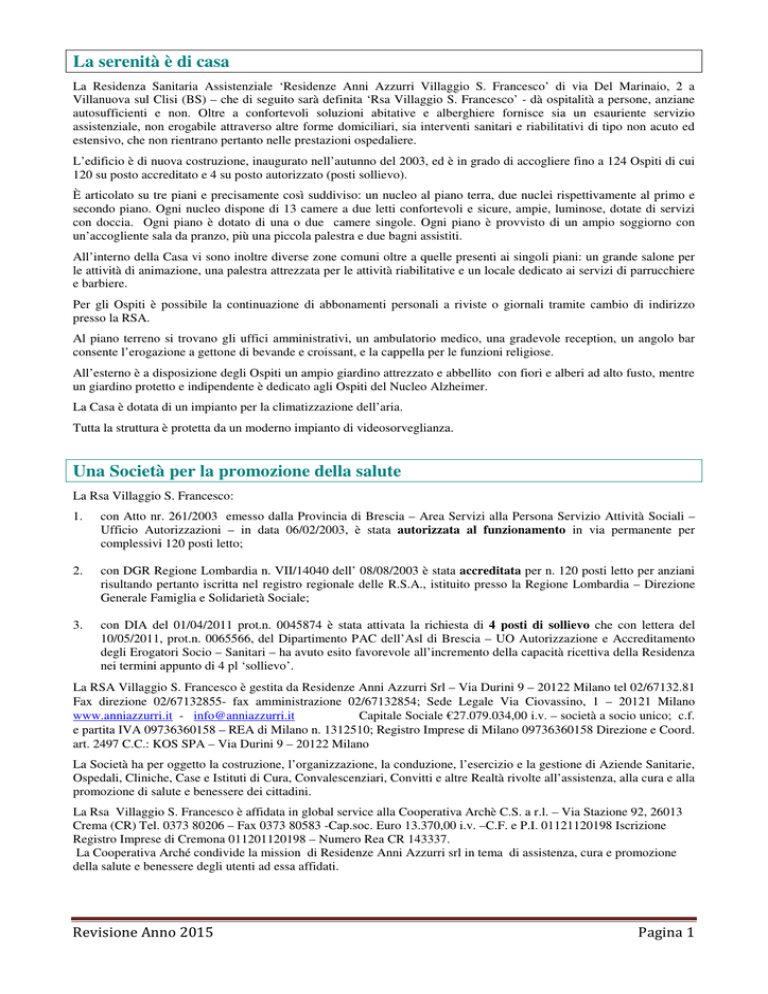 La serenità è di casa

La Residenza Sanitaria Assistenziale ‘Residenze Anni Azzurri Villaggio S. Francesco’ di via Del Marinaio, 2 a Villanuova sul Clisi (BS) – che di seguito sarà definita ‘Rsa Villaggio S. Francesco’ - dà ospitalità a persone, anziane autosufficienti e non. Oltre a confortevoli soluzioni abitative e alberghiere fornisce sia un esauriente servizio assistenziale, non erogabile attraverso altre forme domiciliari, sia interventi sanitari e riabilitativi di tipo non acuto ed estensivo, che non rientrano pertanto nelle prestazioni ospedaliere.

L’edificio è di nuova costruzione, inaugurato nell’autunno del 2003, ed è in grado di accogliere fino a 124 Ospiti di cui 120 su posto accreditato e 4 su posto autorizzato (posti sollievo).

È articolato su tre piani e precisamente così suddiviso: un nucleo al piano terra, due nuclei rispettivamente al primo e secondo piano. Ogni nucleo dispone di 13 camere a due letti confortevoli e sicure, ampie, luminose, dotate di servizi con doccia. Ogni piano è dotato di una o due camere singole. Ogni piano è provvisto di un ampio soggiorno con un’accogliente sala da pranzo, più una piccola palestra e due bagni assistiti.

All’interno della Casa vi sono inoltre diverse zone comuni oltre a quelle presenti ai singoli piani: un grande salone per le attività di animazione, una palestra attrezzata per le attività riabilitative e un locale dedicato ai servizi di parrucchiere e barbiere.

Per gli Ospiti è possibile la continuazione di abbonamenti personali a riviste o giornali tramite cambio di indirizzo presso la RSA.

Al piano terreno si trovano gli uffici amministrativi, un ambulatorio medico, una gradevole reception, un angolo bar consente l’erogazione a gettone di bevande e croissant, e la cappella per le funzioni religiose.

All’esterno è a disposizione degli Ospiti un ampio giardino attrezzato e abbellito con fiori e alberi ad alto fusto, mentre un giardino protetto e indipendente è dedicato agli Ospiti del Nucleo Alzheimer.

La Casa è dotata di un impianto per la climatizzazione dell’aria.

Tutta la struttura è protetta da un moderno impianto di videosorveglianza.

Una Società per la promozione della salute

La Rsa Villaggio S. Francesco:

1. con Atto nr. 261/2003 emesso dalla Provincia di Brescia – Area Servizi alla Persona Servizio Attività Sociali – Ufficio Autorizzazioni – in data 06/02/2003, è stata autorizzata al funzionamento in via permanente per complessivi 120 posti letto;

2. con DGR Regione Lombardia n. VII/14040 dell’ 08/08/2003 è stata accreditata per n. 120 posti letto per anziani risultando pertanto iscritta nel registro regionale delle R.S.A., istituito presso la Regione Lombardia – Direzione Generale Famiglia e Solidarietà Sociale;

3. con DIA del 01/04/2011 prot.n. 0045874 è stata attivata la richiesta di 4 posti di sollievo che con lettera del 10/05/2011, prot.n. 0065566, del Dipartimento PAC dell’Asl di Brescia – UO Autorizzazione e Accreditamento degli Erogatori Socio – Sanitari – ha avuto esito favorevole all’incremento della capacità ricettiva della Residenza nei termini appunto di 4 pl ‘sollievo’.

La RSA Villaggio S. Francesco è gestita da Residenze Anni Azzurri Srl – Via Durini 9 – 20122 Milano tel 02/67132.81 Fax direzione 02/67132855- fax amministrazione 02/67132854; Sede Legale Via Ciovassino, 1 – 20121 Milano www.anniazzurri.it - info@anniazzurri.it Capitale Sociale €27.079.034,00 i.v. – società a socio unico; c.f. e partita IVA 09736360158 – REA di Milano n. 1312510; Registro Imprese di Milano 09736360158 Direzione e Coord. art. 2497 C.C.: KOS SPA – Via Durini 9 – 20122 Milano

La Società ha per oggetto la costruzione, l’organizzazione, la conduzione, l’esercizio e la gestione di Aziende Sanitarie, Ospedali, Cliniche, Case e Istituti di Cura, Convalescenziari, Convitti e altre Realtà rivolte all’assistenza, alla cura e alla promozione di salute e benessere dei cittadini.

La Rsa Villaggio S. Francesco è affidata in global service alla Cooperativa Archè C.S. a r.l. – Via Stazione 92, 26013 Crema (CR) Tel. 0373 80206 – Fax 0373 80583 -Cap.soc. Euro 13.370,00 i.v. –C.F. e P.I. 01121120198 Iscrizione Registro Imprese di Cremona 011201120198 – Numero Rea CR 143337.
La Cooperativa Arché condivide la mission di Residenze Anni Azzurri srl in tema di assistenza, cura e promozione della salute e benessere degli utenti ad essa affidati.

Revisione Anno 2015 Pagina 1